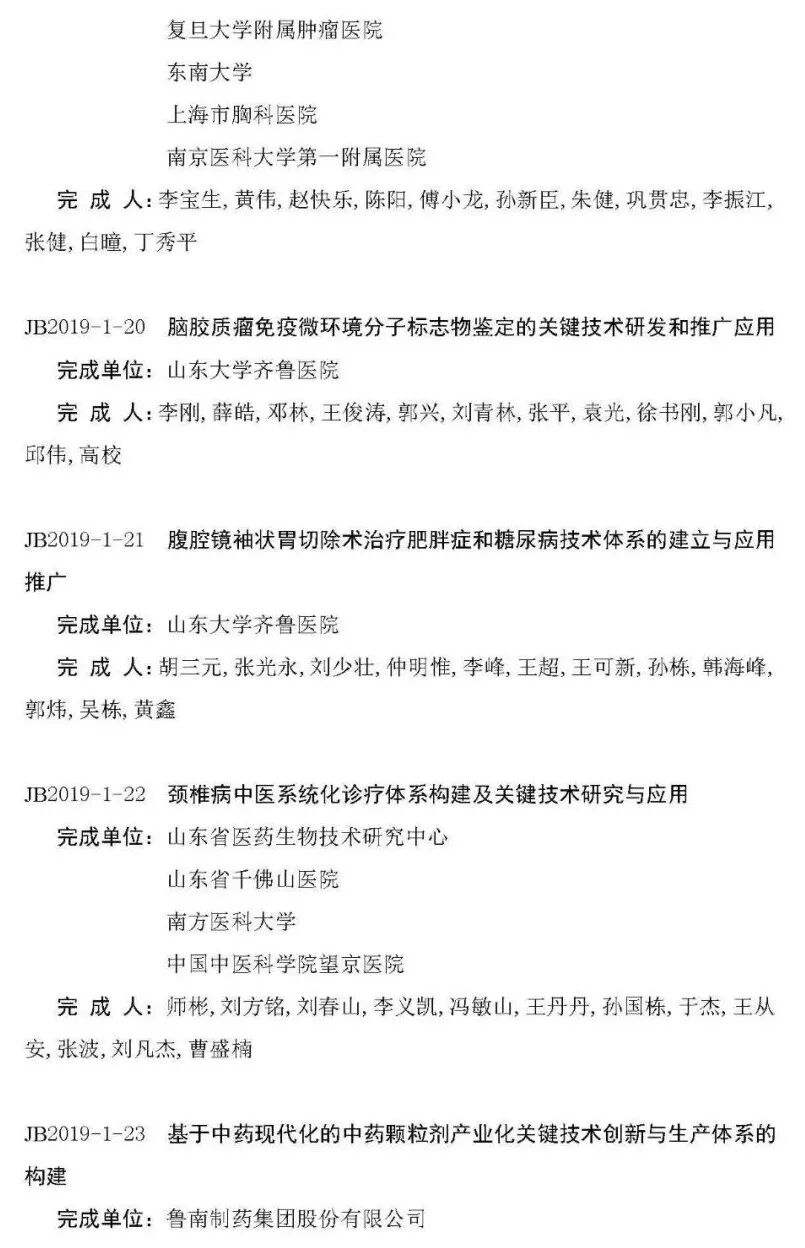 复旦大学附属肿瘤医院
东南大学
上海市胸科医院
南京医科大学第一附属医院
完 成 人：李宝生，黄伟，赵快乐，陈阳，傅小龙，孙新臣，朱健，巩贯忠，李振江，张健，白曈，丁秀平

JB2019-1-20 脑胶质瘤免疫微环境分子标志物鉴定的关键技术研发和推广应用
完成单位：山东大学齐鲁医院
完 成 人：李刚，薛皓，邓林，王俊涛，郭兴，刘青林，张平，袁光，徐书刚，郭小凡，邱伟，高校

JB2019-1-21 腹腔镜袖状胃切除术治疗肥胖症和糖尿病技术体系的建立与应用推广
完成单位：山东大学齐鲁医院
完 成 人：胡三元，张光永，刘少壮，仲明惟，李峰，王超，王可新，孙栋，韩海峰，郭炜，吴栋，黄鑫

JB2019-1-22 颈椎病中医系统化诊疗体系构建及关键技术研究与应用
完成单位：山东省医药生物技术研究中心
山东省千佛山医院
南方医科大学
中国中医科学院望京医院
完 成 人：师彬，刘方铭，刘春山，李义凯，冯敏山，王丹丹，孙国栋，于杰，王从安，张波，刘凡杰，曹盛楠

JB2019-1-23 基于中药现代化的中药颗粒剂产业化关键技术创新与生产体系的构建
完成单位：鲁南制药集团股份有限公司